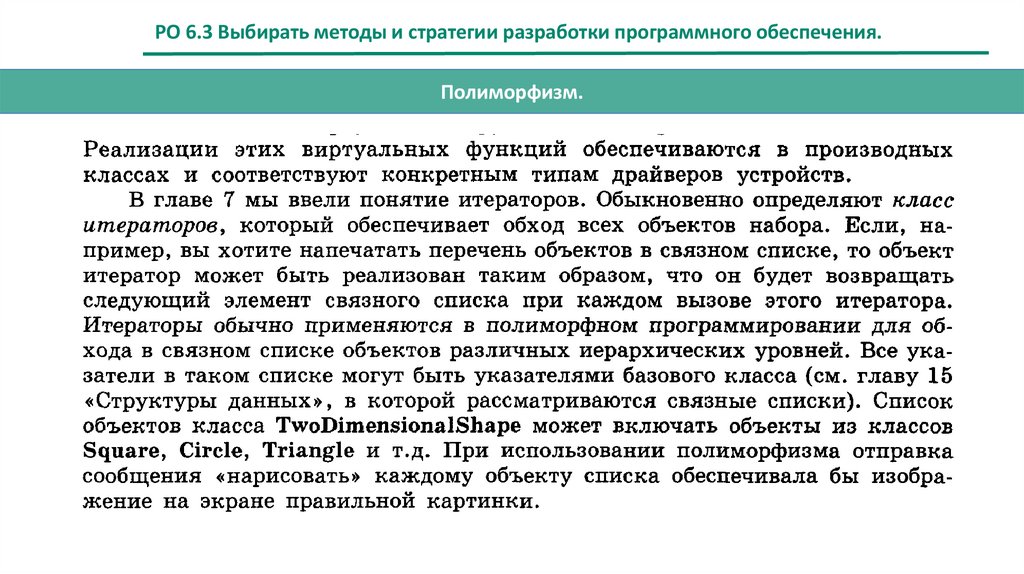 РО 6.3 Выбирать методы и стратегии разработки программного обеспечения.

Полиморфизм.

Реализации этих виртуальных функций обеспечиваются в производных классах и соответствуют конкретным типам драйверов устройств.

В главе 7 мы ввели понятие итераторов. Обыкновенно определяют класс итераторов, который обеспечивает обход всех объектов набора. Если, например, вы хотите напечатать перечень объектов в связном списке, то объект итератор может быть реализован таким образом, что он будет возвращать следующий элемент связного списка при каждом вызове этого итератора. Итераторы обычно применяются в полиморфном программировании для обхода в связном списке объектов различных иерархических уровней. Все указатели в таком списке могут быть указателями базового класса (см. главу 15 «Структуры данных», в которой рассматриваются связные списки). Список объектов класса TwoDimensionalShape может включать объекты из классов Square, Circle, Triangle и т.д. При использовании полиморфизма отправка сообщения «нарисовать» каждому объекту списка обеспечивала бы изображение на экране правильной картинки.